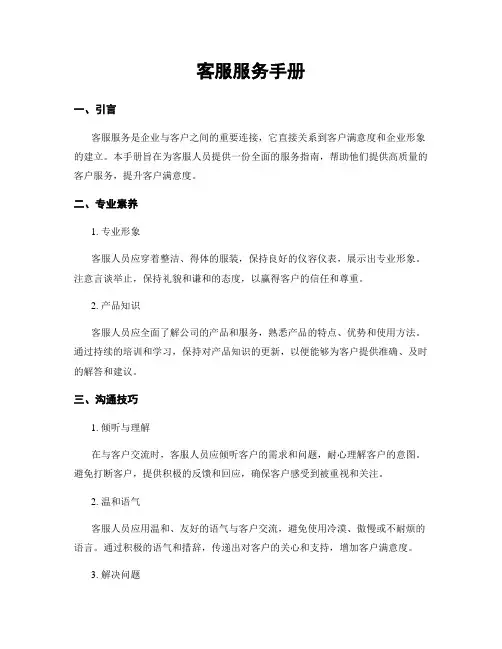 客服服务手册

一、引言

客服服务是企业与客户之间的重要连接，它直接关系到客户满意度和企业形象的建立。本手册旨在为客服人员提供一份全面的服务指南，帮助他们提供高质量的客户服务，提升客户满意度。

二、专业素养

1. 专业形象

客服人员应穿着整洁、得体的服装，保持良好的仪容仪表，展示出专业形象。注意言谈举止，保持礼貌和谦和的态度，以赢得客户的信任和尊重。

2. 产品知识

客服人员应全面了解公司的产品和服务，熟悉产品的特点、优势和使用方法。通过持续的培训和学习，保持对产品知识的更新，以便能够为客户提供准确、及时的解答和建议。

三、沟通技巧

1. 倾听与理解

在与客户交流时，客服人员应倾听客户的需求和问题，耐心理解客户的意图。避免打断客户，提供积极的反馈和回应，确保客户感受到被重视和关注。

2. 温和语气

客服人员应用温和、友好的语气与客户交流，避免使用冷漠、傲慢或不耐烦的语言。通过积极的语气和措辞，传递出对客户的关心和支持，增加客户满意度。

3. 解决问题